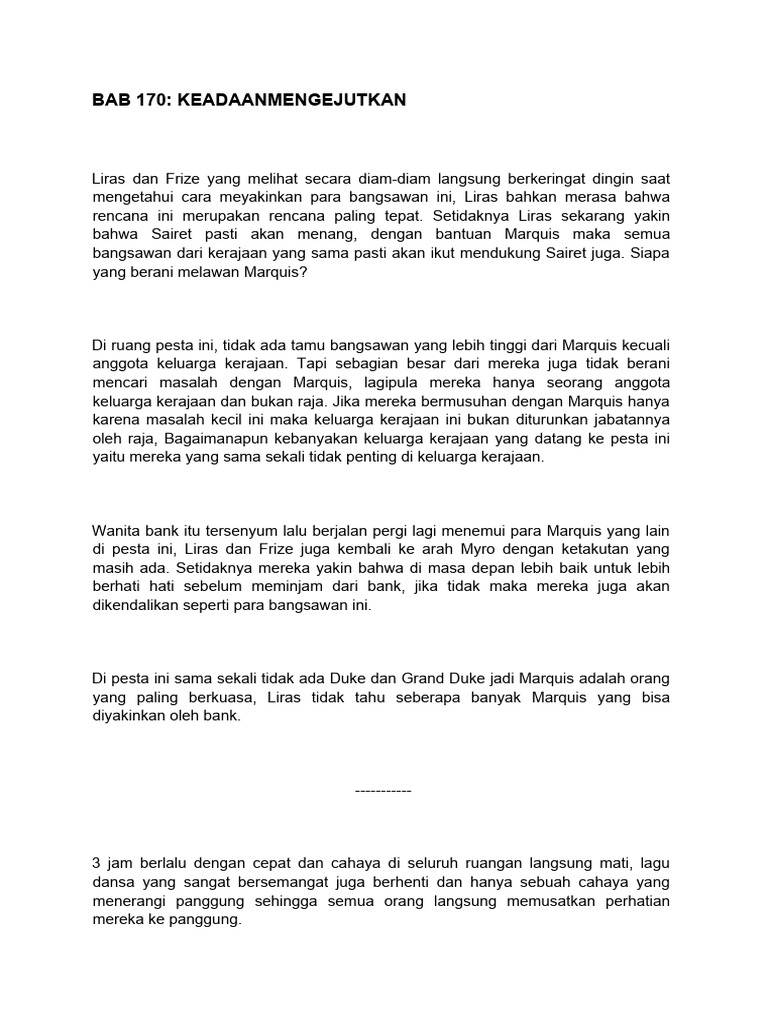 BAB 170: KEADAANMENGEJUTKAN

Liras dan Frize yang melihat secara diam-diam langsung berkeringat dingin saat mengetahui cara meyakinkan para bangsawan ini, Liras bahkan merasa bahwa rencana ini merupakan rencana paling tepat. Setidaknya Liras sekarang yakin bahwa Sairet pasti akan menang, dengan bantuan Marquis maka semua bangsawan dari kerajaan yang sama pasti akan ikut mendukung Sairet juga. Siapa yang berani melawan Marquis?

Di ruang pesta ini, tidak ada tamu bangsawan yang lebih tinggi dari Marquis kecuali anggota keluarga kerajaan. Tapi sebagian besar dari mereka juga tidak berani mencari masalah dengan Marquis, lagipula mereka hanya seorang anggota keluarga kerajaan dan bukan raja. Jika mereka bermusuhan dengan Marquis hanya karena masalah kecil ini maka keluarga kerajaan ini bukan diturunkan jabatannya oleh raja, Bagaimanapun kebanyakan keluarga kerajaan yang datang ke pesta ini yaitu mereka yang sama sekali tidak penting di keluarga kerajaan.

Wanita bank itu tersenyum lalu berjalan pergi lagi menemui para Marquis yang lain di pesta ini, Liras dan Frize juga kembali ke arah Myro dengan ketakutan yang masih ada. Setidaknya mereka yakin bahwa di masa depan lebih baik untuk lebih berhati hati sebelum meminjam dari bank, jika tidak maka mereka juga akan dikendalikan seperti para bangsawan ini.

Di pesta ini sama sekali tidak ada Duke dan Grand Duke jadi Marquis adalah orang yang paling berkuasa, Liras tidak tahu seberapa banyak Marquis yang bisa diyakinkan oleh bank.

-----------

3 jam berlalu dengan cepat dan cahaya di seluruh ruangan langsung mati, lagu dansa yang sangat bersemangat juga berhenti dan hanya sebuah cahaya yang menerangi panggung sehingga semua orang langsung memusatkan perhatian mereka ke panggung.